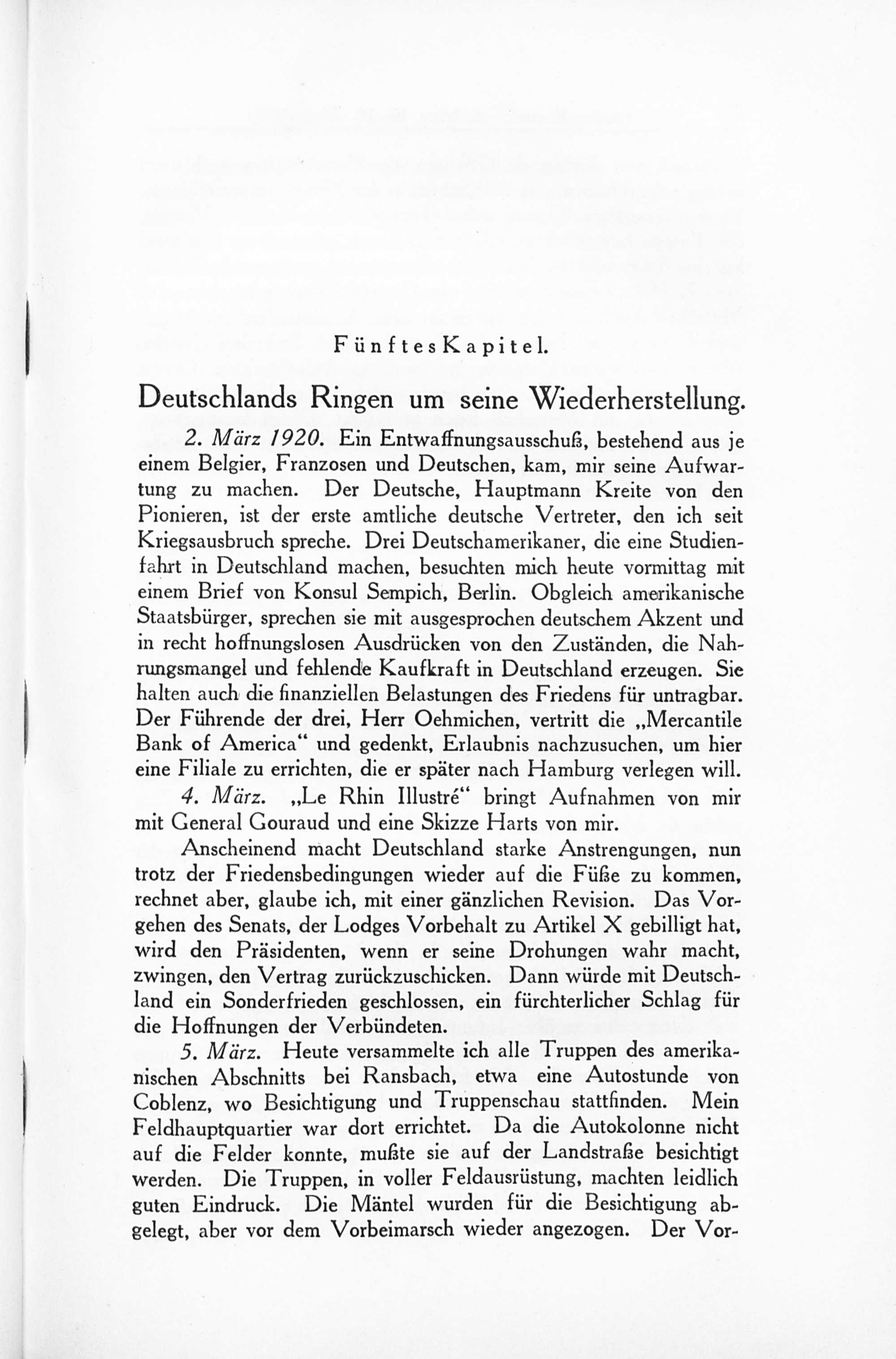 Fünftes Kapitel.

Deutschlands Ringen um seine Wiederherstellung.

2. März 1920. Ein Entwaffnungsausschuß, bestehend aus je einem Belgier, Franzosen und Deutschen, kam, mir seine Aufwartung zu machen. Der Deutsche, Hauptmann Kreite von den Pionieren, ist der erste amtliche deutsche Vertreter, den ich seit Kriegsausbruch spreche. Drei Deutschamerikaner, die eine Studienfahrt in Deutschland machen, besuchten mich heute vormittag mit einem Brief von Konsul Sempich, Berlin. Obgleich amerikanische Staatsbürger, sprechen sie mit ausgesprochen deutschem Akzent und in recht hoffnungslosen Ausdrücken von den Zuständen, die Nahrungsmangel und fehlende Kaufkraft in Deutschland erzeugen. Sie halten auch die finanziellen Belastungen des Friedens für untragbar. Der Führende der drei, Herr Oehmichen, vertritt die „Mercantile Bank of America“ und gedenkt, Erlaubnis nachzusuchen, um hier eine Filiale zu errichten, die er später nach Hamburg verlegen will.

4. März. „Le Rhin Illustré“ bringt Aufnahmen von mir mit General Gouraud und eine Skizze Harts von mir.

Anscheinend macht Deutschland starke Anstrengungen, nun trotz der Friedensbedingungen wieder auf die Füße zu kommen, rechnet aber, glaube ich, mit einer gänzlichen Revision. Das Vorgehen des Senats, der Lodges Vorbehalt zu Artikel X gebilligt hat, wird den Präsidenten, wenn er seine Drohungen wahr macht, zwingen, den Vertrag zurückzuschicken. Dann würde mit Deutschland ein Sonderfrieden geschlossen, ein fürchterlicher Schlag für die Hoffnungen der Verbündeten.

5. März. Heute versammelte ich alle Truppen des amerikanischen Abschnitts bei Ransbach, etwa eine Autostunde von Coblenz, wo Besichtigung und Truppenschau stattfinden. Mein Feldhauptquartier war dort errichtet. Da die Autokolonne nicht auf die Felder konnte, mußte sie auf der Landstraße besichtigt werden. Die Truppen, in voller Feldausrüstung, machten leidlich guten Eindruck. Die Mäntel wurden für die Besichtigung abgelegt, aber vor dem Vorbeimarsch wieder angezogen. Der Vor-